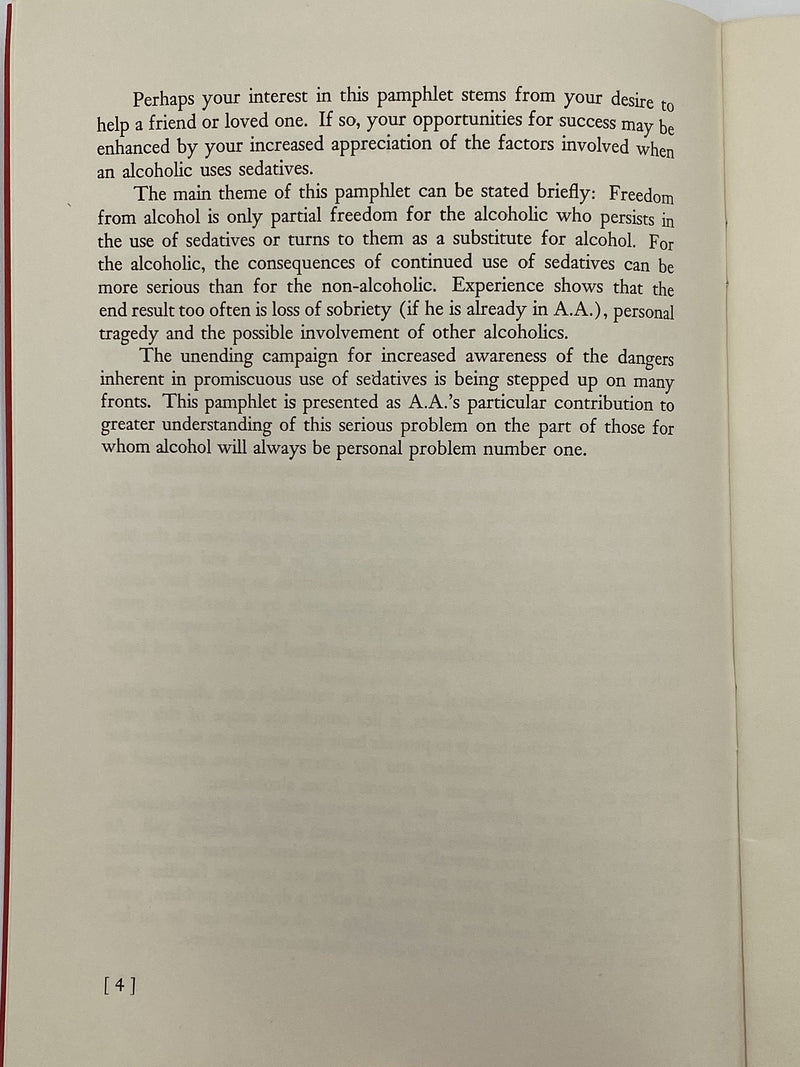 Perhaps your interest in this pamphlet stems from your desire to help a friend or loved one. If so, your opportunities for success may be enhanced by your increased appreciation of the factors involved when an alcoholic uses sedatives.

The main theme of this pamphlet can be stated briefly: Freedom from alcohol is only partial freedom for the alcoholic who persists in the use of sedatives or turns to them as a substitute for alcohol. For the alcoholic, the consequences of continued use of sedatives can be more serious than for the non-alcoholic. Experience shows that the end result too often is loss of sobriety (if he is already in A.A.), personal tragedy and the possible involvement of other alcoholics.

The unending campaign for increased awareness of the dangers inherent in promiscuous use of sedatives is being stepped up on many fronts. This pamphlet is presented as A.A.'s particular contribution to greater understanding of this serious problem on the part of those for whom alcohol will always be personal problem number one.

[4]